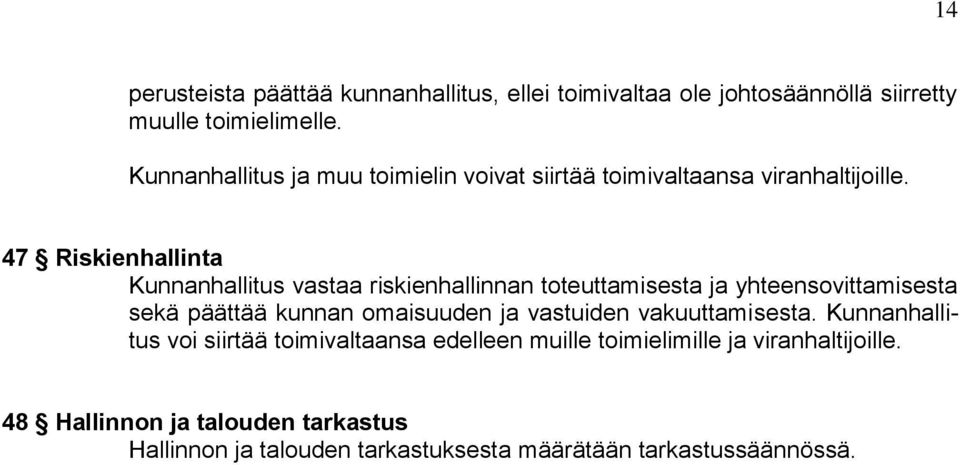 14

perusteista päättää kunnanhallitus, ellei toimivaltaa ole johtosäännöllä siirretty muulle toimielimelle.

Kunnanhallitus ja muu toimielin voivat siirtää toimivaltaansa viranhaltijoille.

47 § Riskienhallinta

Kunnanhallitus vastaa riskienhallinnan toteuttamisesta ja yhteensovittamisesta sekä päättää kunnan omaisuuden ja vastuiden vakuuttamisesta. Kunnanhallitus voi siirtää toimivaltaansa edelleen muille toimielimille ja viranhaltijoille.

48 § Hallinnon ja talouden tarkastus

Hallinnon ja talouden tarkastuksesta määrätään tarkastussäännössä.